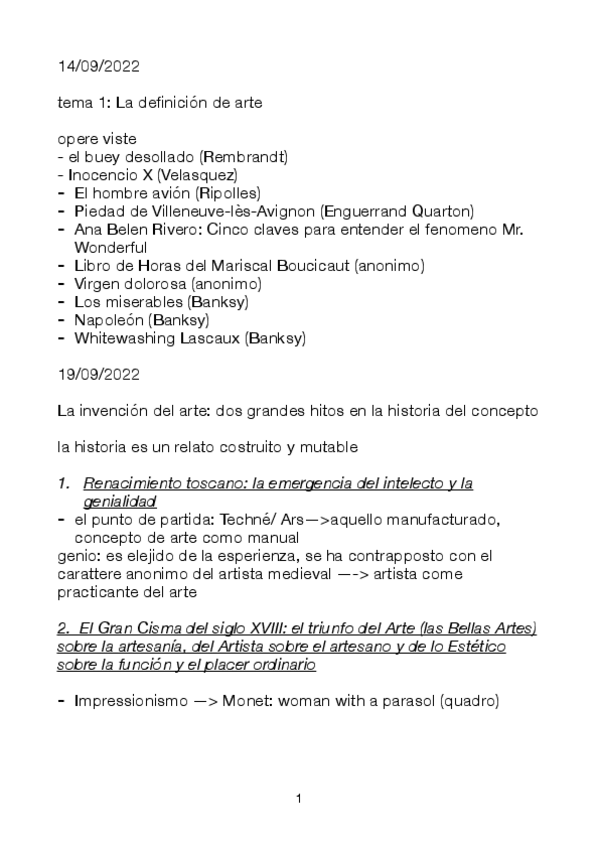 14/09/2022

tema 1: La definición de arte

opere viste
- el buey desollado (Rembrandt)
- Inocencio X (Velasquez)
- El hombre avión (Ripolles)
- Piedad de Villeneuve-lès-Avignon (Enguerrand Quarton)
- Ana Belen Rivero: Cinco claves para entender el fenomeno Mr. Wonderful
- Libro de Horas del Mariscal Boucicaut (anonimo)
- Virgen dolorosa (anonimo)
- Los miserables (Banksy)
- Napoleón (Banksy)
- Whitewashing Lascaux (Banksy)

19/09/2022

La invención del arte: dos grandes hitos en la historia del concepto

la historia es un relato costruito y mutable

1. Renacimiento toscano: la emergencia del intelecto y la genialidad
- el punto de partida: Techné/ Ars—>aquello manufacturado, concepto de arte como manual
genio: es elejido de la esperienza, se ha contrapposto con el carattere anonimo del artista medieval —-> artista come practicante del arte

2. El Gran Cisma del siglo XVIII: el triunfo del Arte (las Bellas Artes) sobre la artesanía, del Artista sobre el artesano y de lo Estético sobre la función y el placer ordinario

- Impressionismo —> Monet: woman with a parasol (quadro)

1